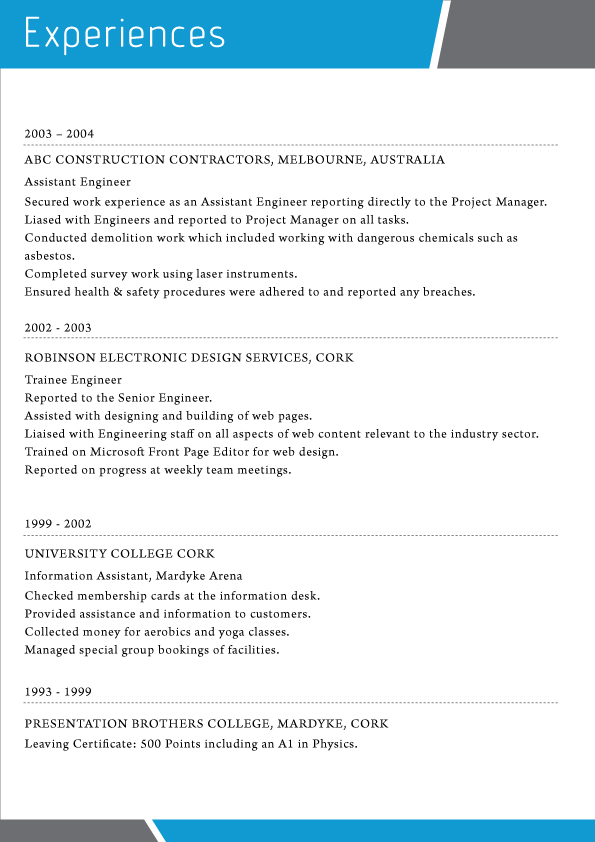 Experiences

2003 – 2004

ABC CONSTRUCTION CONTRACTORS, MELBOURNE, AUSTRALIA

Assistant Engineer

Secured work experience as an Assistant Engineer reporting directly to the Project Manager.
Liased with Engineers and reported to Project Manager on all tasks.
Conducted demolition work which included working with dangerous chemicals such as asbestos.
Completed survey work using laser instruments.
Ensured health & safety procedures were adhered to and reported any breaches.

2002 - 2003

ROBINSON ELECTRONIC DESIGN SERVICES, CORK

Trainee Engineer

Reported to the Senior Engineer.
Assisted with designing and building of web pages.
Liaised with Engineering staff on all aspects of web content relevant to the industry sector.
Trained on Microsoft Front Page Editor for web design.
Reported on progress at weekly team meetings.

1999 - 2002

UNIVERSITY COLLEGE CORK

Information Assistant, Mardyke Arena

Checked membership cards at the information desk.
Provided assistance and information to customers.
Collected money for aerobics and yoga classes.
Managed special group bookings of facilities.

1993 - 1999

PRESENTATION BROTHERS COLLEGE, MARDYKE, CORK

Leaving Certificate: 500 Points including an A1 in Physics.